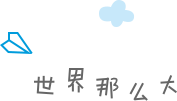 世界那么大